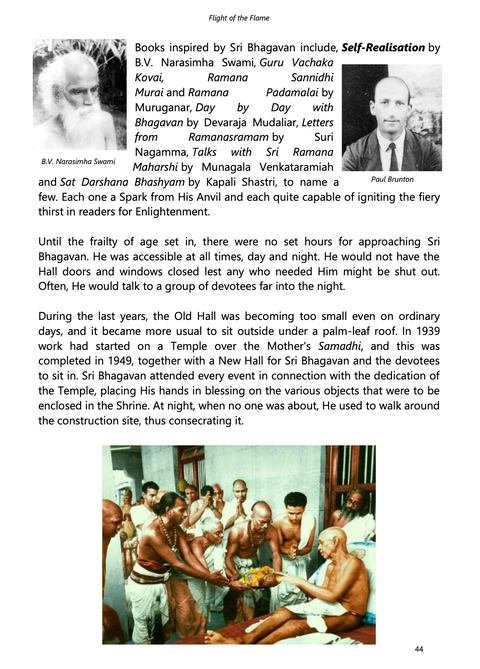 Flight of the Flame

Books inspired by Sri Bhagavan include, Self-Realisation by B.V. Narasimha Swami, Guru Vachaka Kovai, Ramana Sannidhi Murai and Ramana Padamalai by Muruganar, Day by Day with Bhagavan by Devaraja Mudaliar, Letters from Ramanasramam by Suri Nagamma, Talks with Sri Ramana Maharshi by Munagala Venkataramiah and Sat Darshana Bhashyam by Kapali Shastri, to name a few. Each one a Spark from His Anvil and each quite capable of igniting the fiery thirst in readers for Enlightenment.

B.V. Narasimha Swami

Paul Brunton

Until the frailty of age set in, there were no set hours for approaching Sri Bhagavan. He was accessible at all times, day and night. He would not have the Hall doors and windows closed lest any who needed Him might be shut out. Often, He would talk to a group of devotees far into the night.

During the last years, the Old Hall was becoming too small even on ordinary days, and it became more usual to sit outside under a palm-leaf roof. In 1939 work had started on a Temple over the Mother's Samadhi, and this was completed in 1949, together with a New Hall for Sri Bhagavan and the devotees to sit in. Sri Bhagavan attended every event in connection with the dedication of the Temple, placing His hands in blessing on the various objects that were to be enclosed in the Shrine. At night, when no one was about, He used to walk around the construction site, thus consecrating it.

44